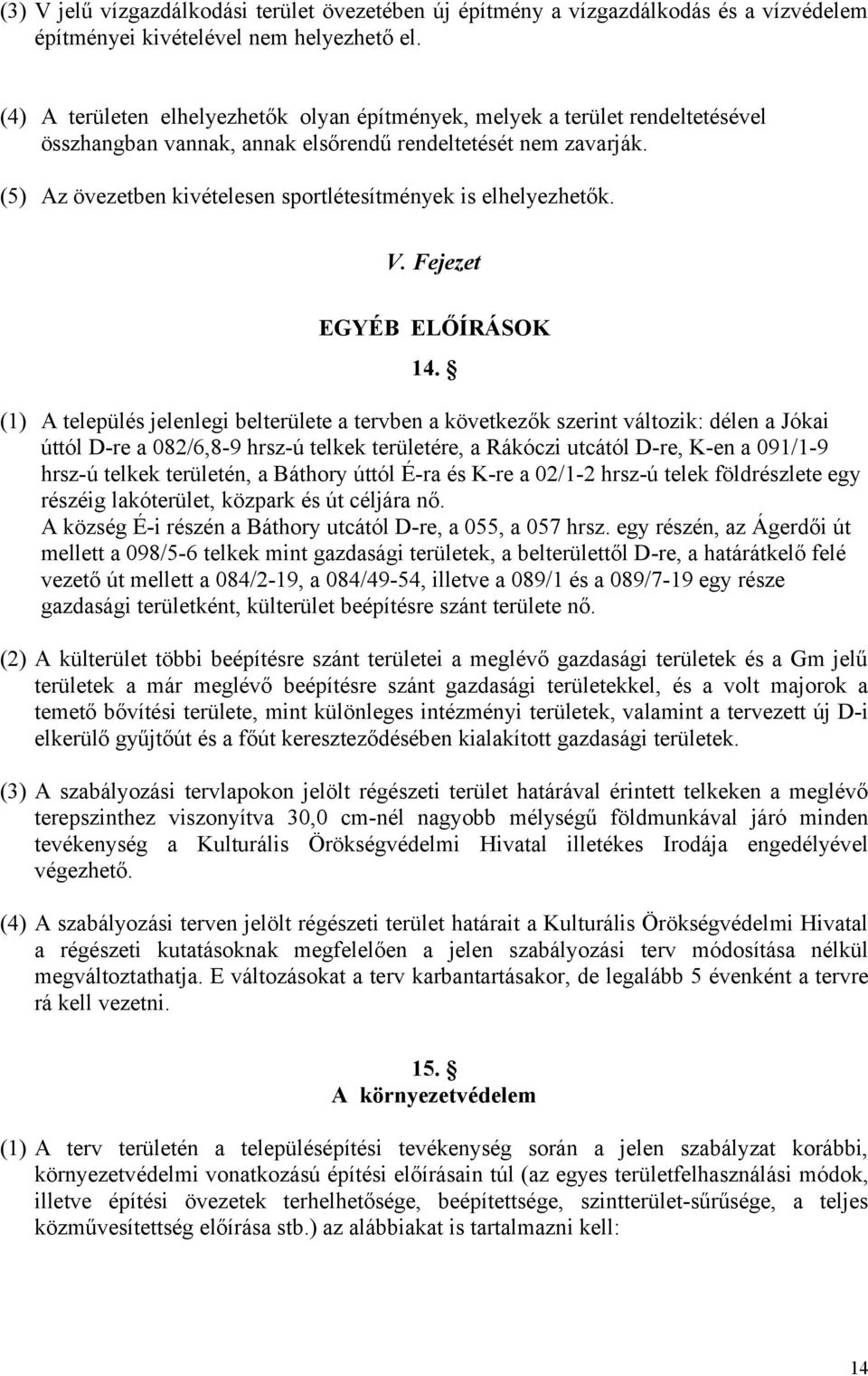 (3) V jelű vízgazdálkodási terület övezetében új építmény a vízgazdálkodás és a vízvédelem építményei kivételével nem helyezhető el.

(4) A területen elhelyezhetők olyan építmények, melyek a terület rendeltetésével összhangban vannak, annak elsőrendű rendeltetését nem zavarják.

(5) Az övezetben kivételesen sportlétesítmények is elhelyezhetők.

V. Fejezet

EGYÉB ELŐÍRÁSOK

14. §

(1) A település jelenlegi belterülete a tervben a következők szerint változik: délen a Jókai úttól D-re a 082/6,8-9 hrsz-ú telkek területére, a Rákóczi utcától D-re, K-en a 091/1-9 hrsz-ú telkek területén, a Báthory úttól É-ra és K-re a 02/1-2 hrsz-ú telek földrészlete egy részéig lakóterület, közpark és út céljára nő.
A község É-i részén a Báthory utcától D-re, a 055, a 057 hrsz. egy részén, az Ágerdői út mellett a 098/5-6 telkek mint gazdasági területek, a belterülettől D-re, a határátkelő felé vezető út mellett a 084/2-19, a 084/49-54, illetve a 089/1 és a 089/7-19 egy része gazdasági területként, külterület beépítésre szánt területe nő.

(2) A külterület többi beépítésre szánt területei a meglévő gazdasági területek és a Gm jelű területek a már meglévő beépítésre szánt gazdasági területekkel, és a volt majorok a temető bővítési területe, mint különleges intézményi területek, valamint a tervezett új D-i elkerülő gyűjtőút és a főút kereszteződésében kialakított gazdasági területek.

(3) A szabályozási tervlapokon jelölt régészeti terület határával érintett telkeken a meglévő terepszinthez viszonyítva 30,0 cm-nél nagyobb mélységű földmunkával járó minden tevékenység a Kulturális Örökségvédelmi Hivatal illetékes Irodája engedélyével végezhető.

(4) A szabályozási terven jelölt régészeti terület határait a Kulturális Örökségvédelmi Hivatal a régészeti kutatásoknak megfelelően a jelen szabályozási terv módosítása nélkül megváltoztathatja. E változásokat a terv karbantartásakor, de legalább 5 évenként a tervre rá kell vezetni.

15. §
A környezetvédelem

(1) A terv területén a településépítési tevékenység során a jelen szabályzat korábbi, környezetvédelmi vonatkozású építési előírásain túl (az egyes területfelhasználási módok, illetve építési övezetek terhelhetősége, beépítettsége, szintterület-sűrűsége, a teljes közművesítettség előírása stb.) az alábbiakat is tartalmazni kell:

14